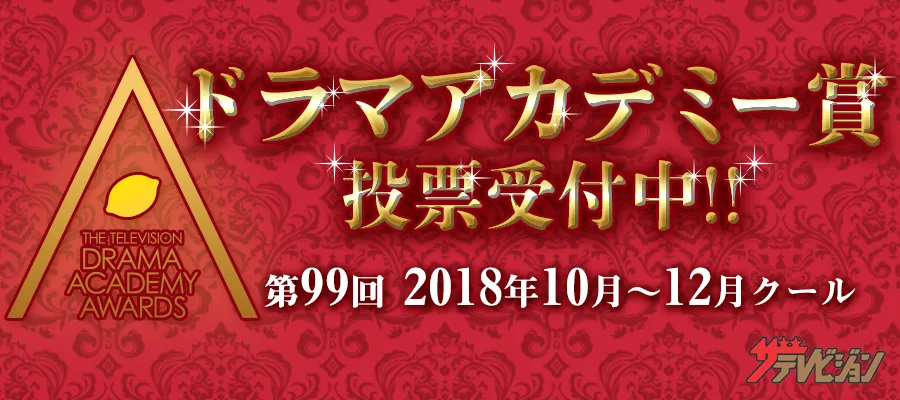 THE TELEVISION
DRAMA
ACADEMY
AWARDS

ドラマアカデミー賞
投票受付中!!

第99回 2018年10月～12月クール

ザテレビジョン